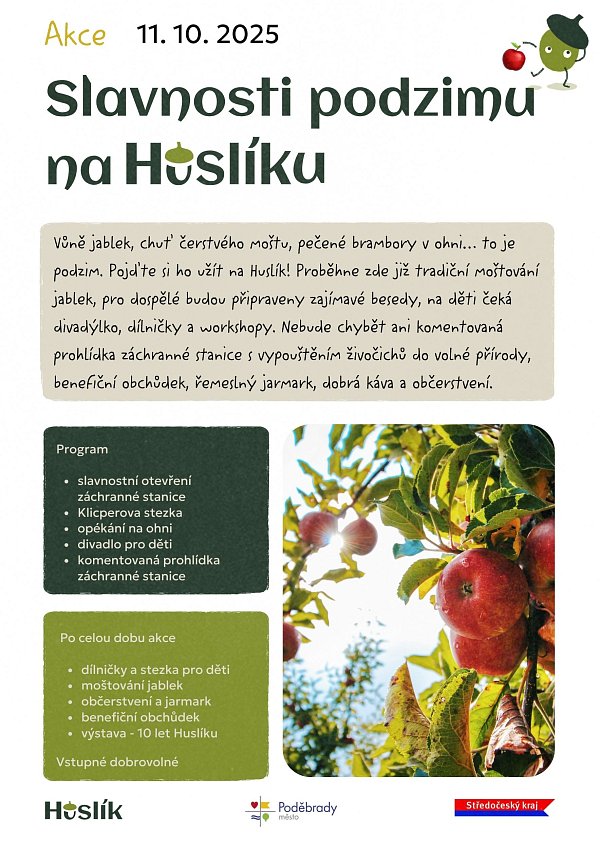 Akce 11. 10. 2025

Slavnosti podzimu na Huslíku

Vůně jablek, chuť čerstvého moštu, pečené brambory v ohni… to je podzim. Pojďte si ho užít na Huslík! Proběhne zde již tradiční moštování jablek, pro dospělé budou připraveny zajímavé besedy, na děti čeká divadýlko, dílničky a workshopy. Nebude chybět ani komentovaná prohlídka záchranné stanice s vypouštěním živočichů do volné přírody, benefiční obchůdek, řemeslný jarmark, dobrá káva a občerstvení.

Program

- slavnostní otevření záchranné stanice
- Klicperova stezka
- opékání na ohni
- divadlo pro děti
- komentovaná prohlídka záchranné stanice

Po celou dobu akce

- dílničky a stezka pro děti
- moštování jablek
- občerstvení a jarmark
- benefiční obchůdek
- výstava - 10 let Huslíku

Vstupné dobrovolné

Huslík

Poděbrady město

Středočeský kraj